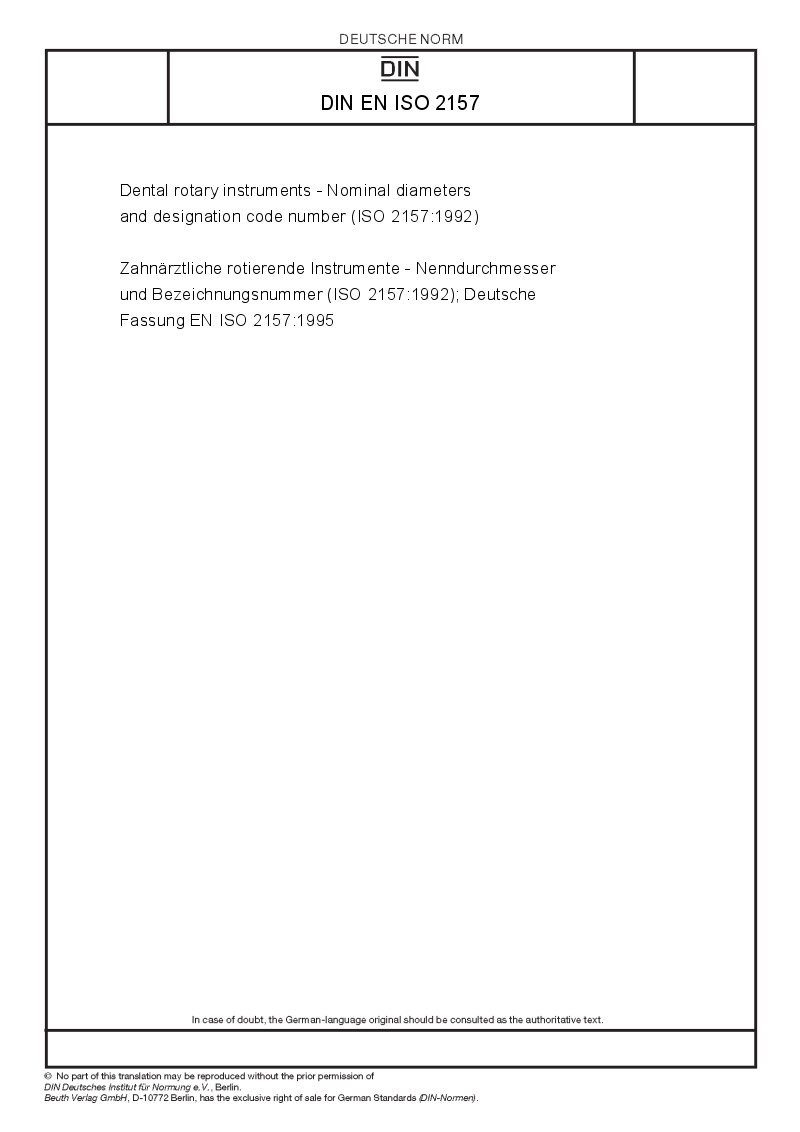 DEUTSCHE NORM

DIN

DIN EN ISO 2157

Dental rotary instruments - Nominal diameters and designation code number (ISO 2157:1992)

Zahnärztliche rotierende Instrumente - Nenndurchmesser und Bezeichnungsnummer (ISO 2157:1992); Deutsche Fassung EN ISO 2157:1995

In case of doubt, the German-language original should be consulted as the authoritative text.

© No part of this translation may be reproduced without the prior permission of DIN Deutsches Institut für Normung e.V., Berlin.
Beuth Verlag GmbH, D-10772 Berlin, has the exclusive right of sale for German Standards (DIN-Normen).